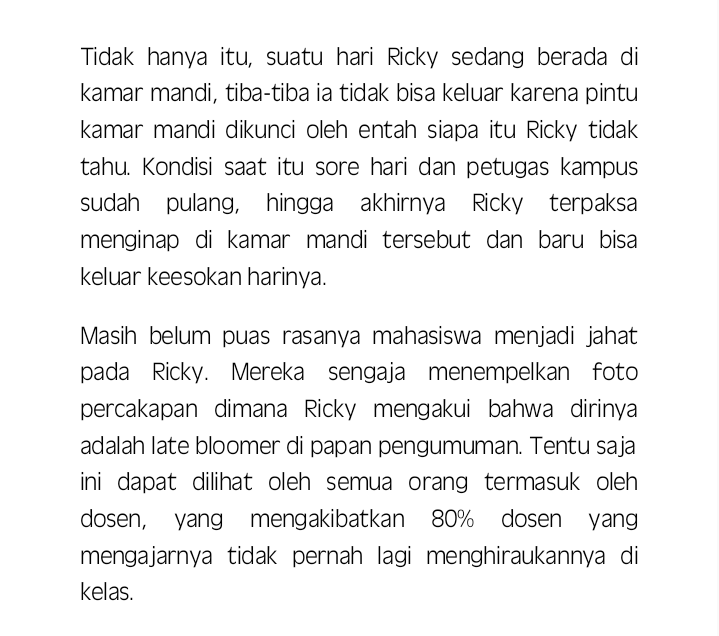 Tidak hanya itu, suatu hari Ricky sedang berada di kamar mandi, tiba-tiba ia tidak bisa keluar karena pintu kamar mandi dikunci oleh entah siapa itu Ricky tidak tahu. Kondisi saat itu sore hari dan petugas kampus sudah pulang, hingga akhirnya Ricky terpaksa menginap di kamar mandi tersebut dan baru bisa keluar keesokan harinya.

Masih belum puas rasanya mahasiswa menjadi jahat pada Ricky. Mereka sengaja menempelkan foto percakapan dimana Ricky mengakui bahwa dirinya adalah late bloomer di papan pengumuman. Tentu saja ini dapat dilihat oleh semua orang termasuk oleh dosen, yang mengakibatkan 80% dosen yang mengajarnya tidak pernah lagi menghiraukannya di kelas.